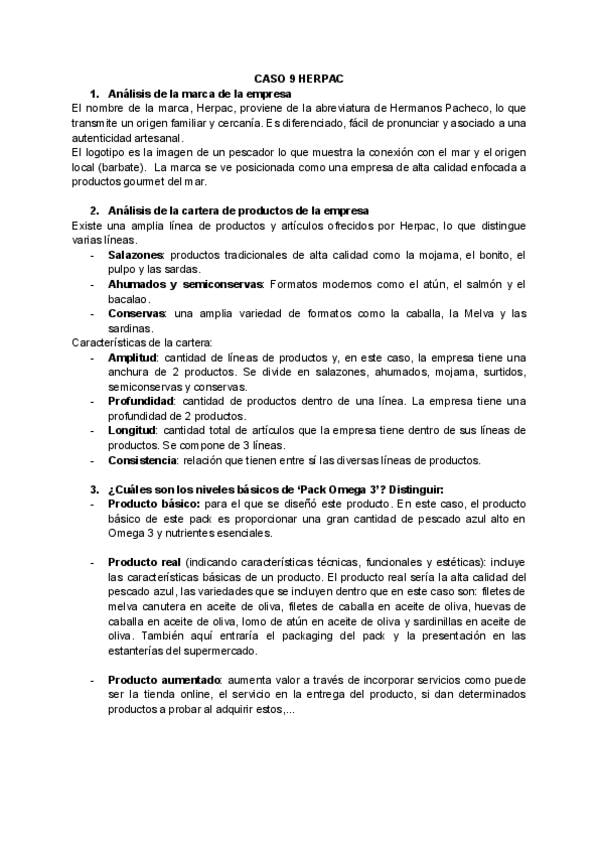 CASO 9 HERPAC

1. Análisis de la marca de la empresa

El nombre de la marca, Herpac, proviene de la abreviatura de Hermanos Pacheco, lo que transmite un origen familiar y cercanía. Es diferenciado, fácil de pronunciar y asociado a una autenticidad artesanal.
El logotipo es la imagen de un pescador lo que muestra la conexión con el mar y el origen local (barbate). La marca se ve posicionada como una empresa de alta calidad enfocada a productos gourmet del mar.

2. Análisis de la cartera de productos de la empresa

Existe una amplia línea de productos y artículos ofrecidos por Herpac, lo que distingue varias líneas.
- Salazones: productos tradicionales de alta calidad como la mojama, el bonito, el pulpo y las sardas.
- Ahumados y semiconservas: Formatos modernos como el atún, el salmón y el bacalao.
- Conservas: una amplia variedad de formatos como la caballa, la Melva y las sardinas.

Características de la cartera:
- Amplitud: cantidad de líneas de productos y, en este caso, la empresa tiene una anchura de 2 productos. Se divide en salazones, ahumados, mojama, surtidos, semiconservas y conservas.
- Profundidad: cantidad de productos dentro de una línea. La empresa tiene una profundidad de 2 productos.
- Longitud: cantidad total de artículos que la empresa tiene dentro de sus líneas de productos. Se compone de 3 líneas.
- Consistencia: relación que tienen entre sí las diversas líneas de productos.

3. ¿Cuáles son los niveles básicos de 'Pack Omega 3'? Distinguir:
- Producto básico: para el que se diseñó este producto. En este caso, el producto básico de este pack es proporcionar una gran cantidad de pescado azul alto en Omega 3 y nutrientes esenciales.

- Producto real (indicando características técnicas, funcionales y estéticas): incluye las características básicas de un producto. El producto real sería la alta calidad del pescado azul, las variedades que se incluyen dentro que en este caso son: filetes de melva canutera en aceite de oliva, filetes de caballa en aceite de oliva, huevas de caballa en aceite de oliva, lomo de atún en aceite de oliva y sardinillas en aceite de oliva. También aquí entraría el packaging del pack y la presentación en las estanterías del supermercado.

- Producto aumentado: aumenta valor a través de incorporar servicios como puede ser la tienda online, el servicio en la entrega del producto, si dan determinados productos a probar al adquirir estos,...